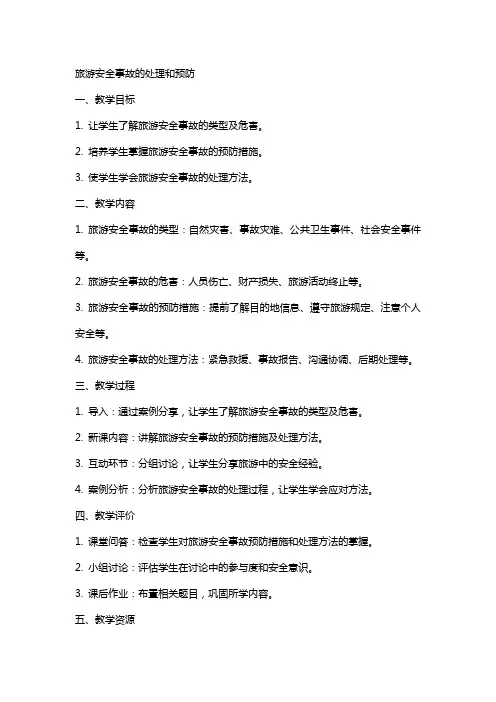 旅游安全事故的处理和预防

一、教学目标

1. 让学生了解旅游安全事故的类型及危害。

2. 培养学生掌握旅游安全事故的预防措施。

3. 使学生学会旅游安全事故的处理方法。

二、教学内容

1. 旅游安全事故的类型：自然灾害、事故灾难、公共卫生事件、社会安全事件等。

2. 旅游安全事故的危害：人员伤亡、财产损失、旅游活动终止等。

3. 旅游安全事故的预防措施：提前了解目的地信息、遵守旅游规定、注意个人安全等。

4. 旅游安全事故的处理方法：紧急救援、事故报告、沟通协调、后期处理等。

三、教学过程

1. 导入：通过案例分享，让学生了解旅游安全事故的类型及危害。

2. 新课内容：讲解旅游安全事故的预防措施及处理方法。

3. 互动环节：分组讨论，让学生分享旅游中的安全经验。

4. 案例分析：分析旅游安全事故的处理过程，让学生学会应对方法。

四、教学评价

1. 课堂问答：检查学生对旅游安全事故预防措施和处理方法的掌握。

2. 小组讨论：评估学生在讨论中的参与度和安全意识。

3. 课后作业：布置相关题目，巩固所学内容。

五、教学资源